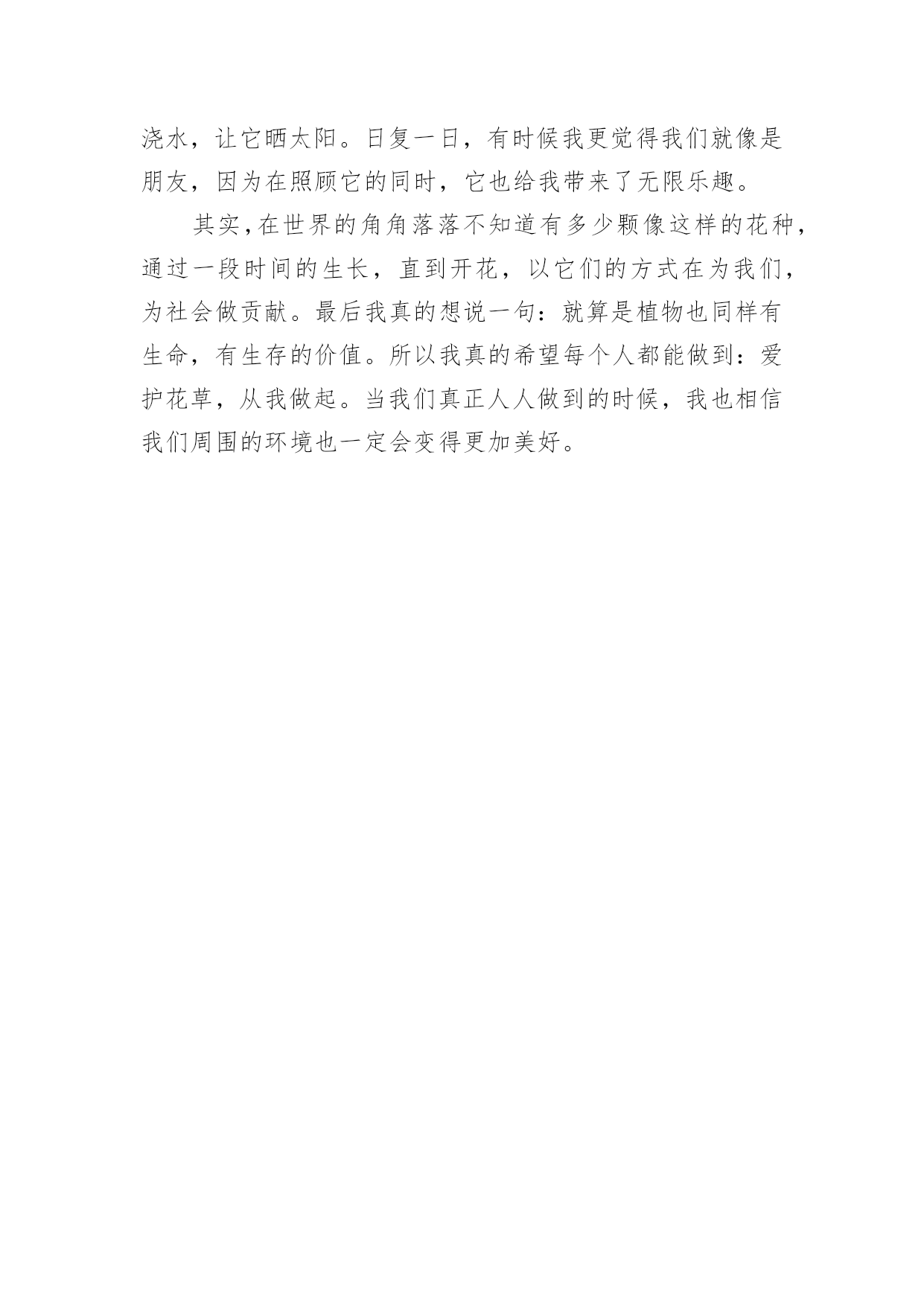 浇水，让它晒太阳。日复一日，有时候我更觉得我们就像是朋友，因为在照顾它的同时，它也给我带来了无限乐趣。

其实，在世界的角角落落不知道有多少颗像这样的花种，通过一段时间的生长，直到开花，以它们的方式在为我们，为社会做贡献。最后我真的想说一句：就算是植物也同样有生命，有生存的价值。所以我真的希望每个人都能做到：爱护花草，从我做起。当我们真正人人做到的时候，我也相信我们周围的环境也一定会变得更加美好。